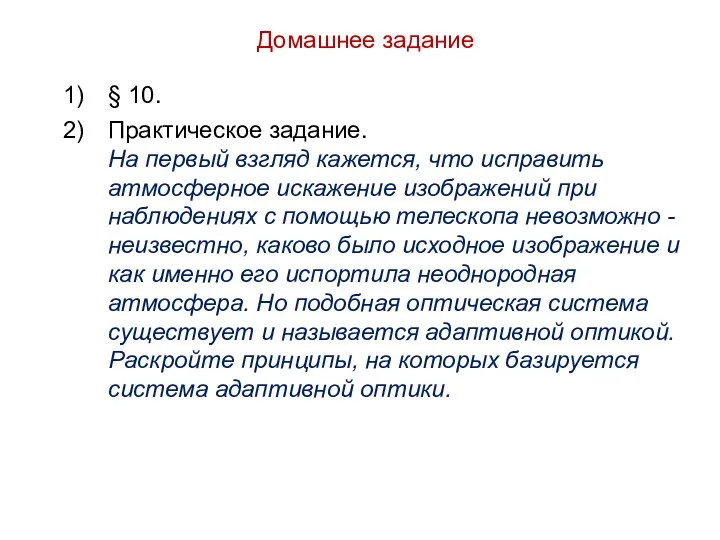 Домашнее задание

1) § 10.

2) Практическое задание.
На первый взгляд кажется, что исправить атмосферное искажение изображений при наблюдениях с помощью телескопа невозможно - неизвестно, каково было исходное изображение и как именно его испортила неоднородная атмосфера. Но подобная оптическая система существует и называется адаптивной оптикой. Раскройте принципы, на которых базируется система адаптивной оптики.